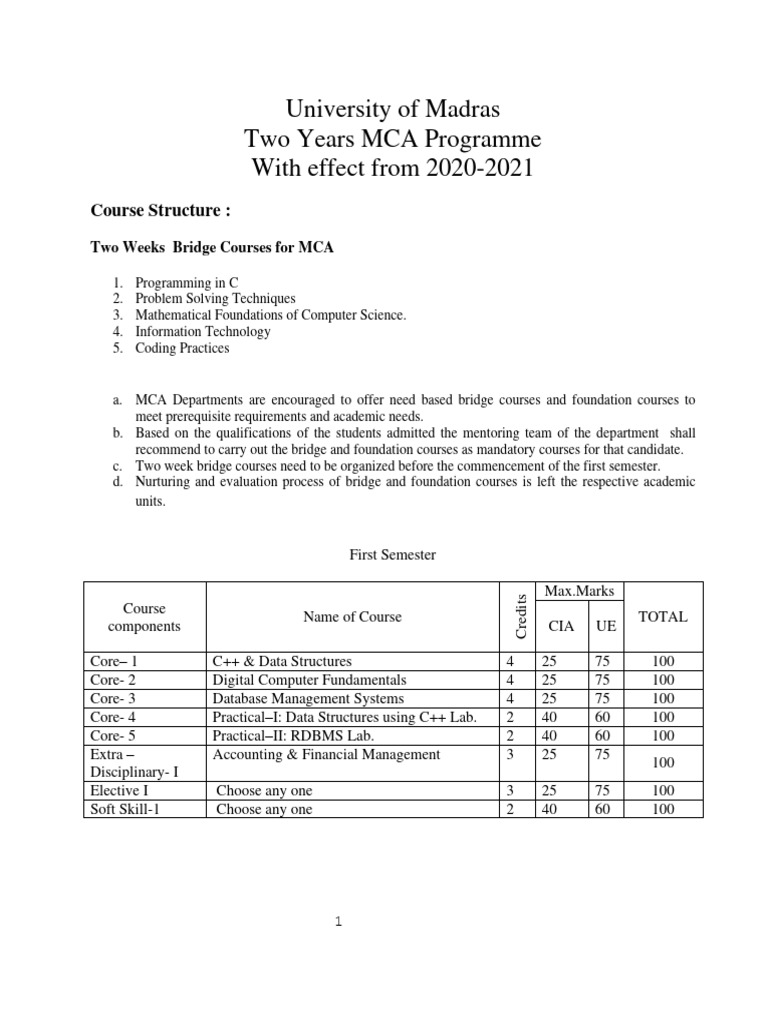 University of Madras
Two Years MCA Programme
With effect from 2020-2021

Course Structure :

Two Weeks Bridge Courses for MCA

1. Programming in C
2. Problem Solving Techniques
3. Mathematical Foundations of Computer Science.
4. Information Technology
5. Coding Practices

a. MCA Departments are encouraged to offer need based bridge courses and foundation courses to meet prerequisite requirements and academic needs.
b. Based on the qualifications of the students admitted the mentoring team of the department shall recommend to carry out the bridge and foundation courses as mandatory courses for that candidate.
c. Two week bridge courses need to be organized before the commencement of the first semester.
d. Nurturing and evaluation process of bridge and foundation courses is left the respective academic units.

First Semester

| Course components | Name of Course | Credits | Max.Marks CIA | Max.Marks UE | TOTAL |
|---|---|---|---|---|---|
| Core– 1 | C++ & Data Structures | 4 | 25 | 75 | 100 |
| Core- 2 | Digital Computer Fundamentals | 4 | 25 | 75 | 100 |
| Core- 3 | Database Management Systems | 4 | 25 | 75 | 100 |
| Core- 4 | Practical–I: Data Structures using C++ Lab. | 2 | 40 | 60 | 100 |
| Core- 5 | Practical–II: RDBMS Lab. | 2 | 40 | 60 | 100 |
| Extra – Disciplinary- I | Accounting & Financial Management | 3 | 25 | 75 | 100 |
| Elective I | Choose any one | 3 | 25 | 75 | 100 |
| Soft Skill-1 | Choose any one | 2 | 40 | 60 | 100 |

1